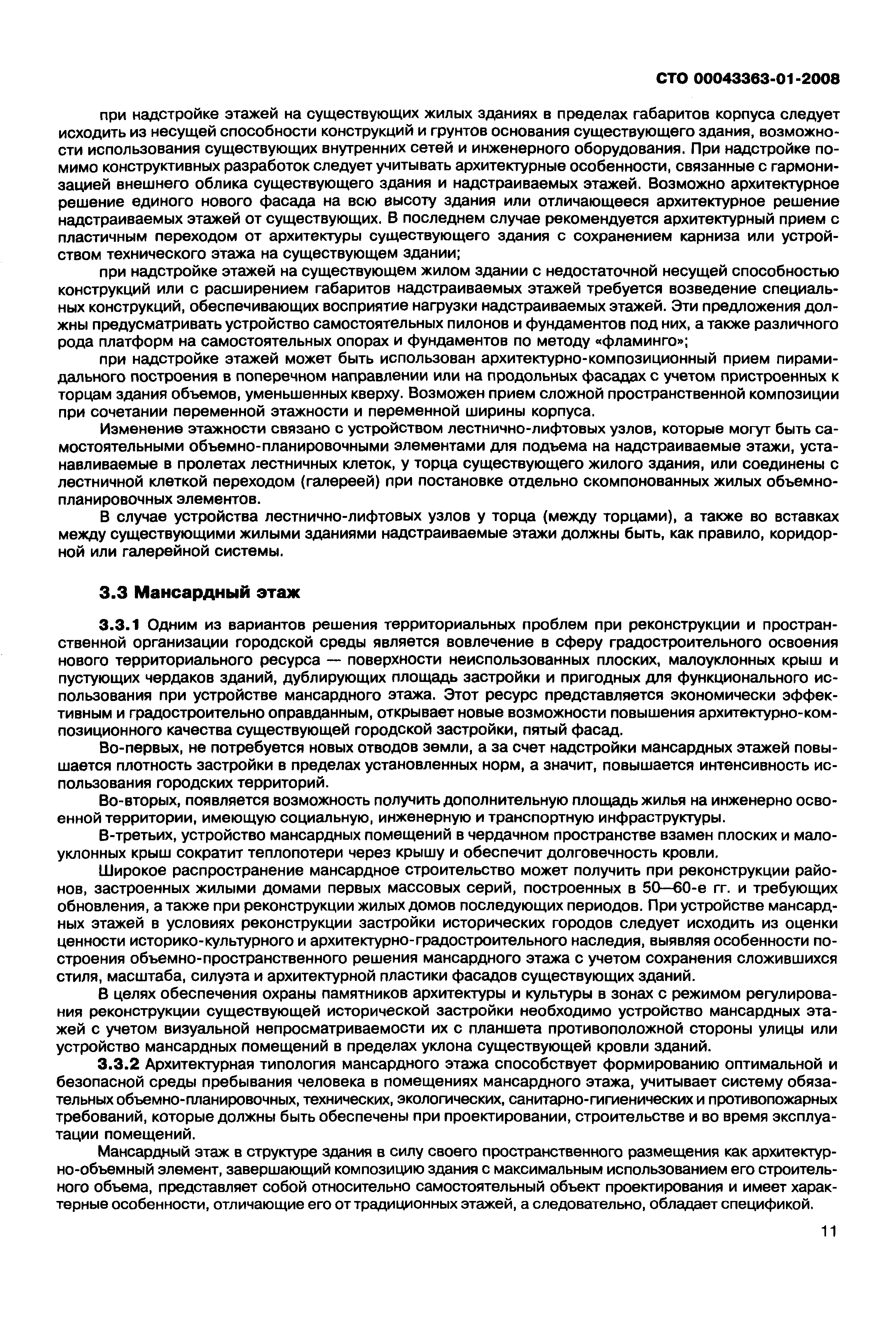 СТО 00043363-01-2008

при надстройке этажей на существующих жилых зданиях в пределах габаритов корпуса следует исходить из несущей способности конструкций и грунтов основания существующего здания, возможности использования существующих внутренних сетей и инженерного оборудования. При надстройке помимо конструктивных разработок следует учитывать архитектурные особенности, связанные с гармонизацией внешнего облика существующего здания и надстраиваемых этажей. Возможно архитектурное решение единого нового фасада на всю высоту здания или отличающееся архитектурное решение надстраиваемых этажей от существующих. В последнем случае рекомендуется архитектурный прием с пластичным переходом от архитектуры существующего здания с сохранением карниза или устройством технического этажа на существующем здании;

при надстройке этажей на существующем жилом здании с недостаточной несущей способностью конструкций или с расширением габаритов надстраиваемых этажей требуется возведение специальных конструкций, обеспечивающих восприятие нагрузки надстраиваемых этажей. Эти предложения должны предусматривать устройство самостоятельных пилонов и фундаментов под них, а также различного рода платформ на самостоятельных опорах и фундаментов по методу «фламинго»;

при надстройке этажей может быть использован архитектурно-композиционный прием пирамидального построения в поперечном направлении или на продольных фасадах с учетом пристроенных к торцам здания объемов, уменьшенных кверху. Возможен прием сложной пространственной композиции при сочетании переменной этажности и переменной ширины корпуса.

Изменение этажности связано с устройством лестнично-лифтовых узлов, которые могут быть самостоятельными объемно-планировочными элементами для подъема на надстраиваемые этажи, устанавливаемые в пролетах лестничных клеток, у торца существующего жилого здания, или соединены с лестничной клеткой переходом (галереей) при постановке отдельно скомпонованных жилых объемно-планировочных элементов.

В случае устройства лестнично-лифтовых узлов у торца (между торцами), а также во вставках между существующими жилыми зданиями надстраиваемые этажи должны быть, как правило, коридорной или галерейной системы.

3.3 Мансардный этаж

3.3.1 Одним из вариантов решения территориальных проблем при реконструкции и пространственной организации городской среды является вовлечение в сферу градостроительного освоения нового территориального ресурса — поверхности неиспользованных плоских, малоуклонных крыш и пустующих чердаков зданий, дублирующих площадь застройки и пригодных для функционального использования при устройстве мансардного этажа. Этот ресурс представляется экономически эффективным и градостроительно оправданным, открывает новые возможности повышения архитектурно-композиционного качества существующей городской застройки, пятый фасад.

Во-первых, не потребуется новых отводов земли, а за счет надстройки мансардных этажей повышается плотность застройки в пределах установленных норм, а значит, повышается интенсивность использования городских территорий.

Во-вторых, появляется возможность получить дополнительную площадь жилья на инженерно освоенной территории, имеющую социальную, инженерную и транспортную инфраструктуры.

В-третьих, устройство мансардных помещений в чердачном пространстве взамен плоских и малоуклонных крыш сократит теплопотери через крышу и обеспечит долговечность кровли.

Широкое распространение мансардное строительство может получить при реконструкции районов, застроенных жилыми домами первых массовых серий, построенных в 50—60-е гг. и требующих обновления, а также при реконструкции жилых домов последующих периодов. При устройстве мансардных этажей в условиях реконструкции застройки исторических городов следует исходить из оценки ценности историко-культурного и архитектурно-градостроительного наследия, выявляя особенности построения объемно-пространственного решения мансардного этажа с учетом сохранения сложившихся стиля, масштаба, силуэта и архитектурной пластики фасадов существующих зданий.

В целях обеспечения охраны памятников архитектуры и культуры в зонах с режимом регулирования реконструкции существующей исторической застройки необходимо устройство мансардных этажей с учетом визуальной непросматриваемости их с планшета противоположной стороны улицы или устройство мансардных помещений в пределах уклона существующей кровли зданий.

3.3.2 Архитектурная типология мансардного этажа способствует формированию оптимальной и безопасной среды пребывания человека в помещениях мансардного этажа, учитывает систему обязательных объемно-планировочных, технических, экологических, санитарно-гигиенических и противопожарных требований, которые должны быть обеспечены при проектировании, строительстве и во время эксплуатации помещений.

Мансардный этаж в структуре здания в силу своего пространственного размещения как архитектурно-объемный элемент, завершающий композицию здания с максимальным использованием его строительного объема, представляет собой относительно самостоятельный объект проектирования и имеет характерные особенности, отличающие его от традиционных этажей, а следовательно, обладает спецификой.

11